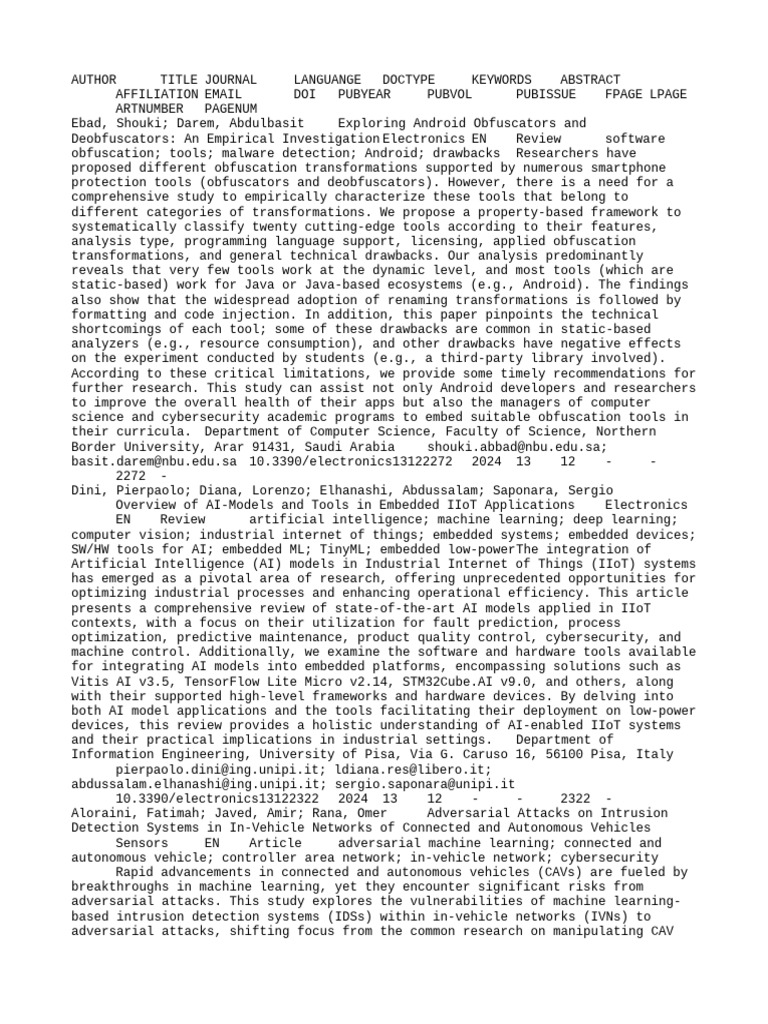 AUTHOR TITLE JOURNAL LANGUANGE DOCTYPE KEYWORDS ABSTRACT AFFILIATION EMAIL DOI PUBYEAR PUBVOL PUBISSUE FPAGE LPAGE ARTNUMBER PAGENUM
Ebad, Shouki; Darem, Abdulbasit Exploring Android Obfuscators and Deobfuscators: An Empirical Investigation Electronics EN Review software obfuscation; tools; malware detection; Android; drawbacks Researchers have proposed different obfuscation transformations supported by numerous smartphone protection tools (obfuscators and deobfuscators). However, there is a need for a comprehensive study to empirically characterize these tools that belong to different categories of transformations. We propose a property-based framework to systematically classify twenty cutting-edge tools according to their features, analysis type, programming language support, licensing, applied obfuscation transformations, and general technical drawbacks. Our analysis predominantly reveals that very few tools work at the dynamic level, and most tools (which are static-based) work for Java or Java-based ecosystems (e.g., Android). The findings also show that the widespread adoption of renaming transformations is followed by formatting and code injection. In addition, this paper pinpoints the technical shortcomings of each tool; some of these drawbacks are common in static-based analyzers (e.g., resource consumption), and other drawbacks have negative effects on the experiment conducted by students (e.g., a third-party library involved). According to these critical limitations, we provide some timely recommendations for further research. This study can assist not only Android developers and researchers to improve the overall health of their apps but also the managers of computer science and cybersecurity academic programs to embed suitable obfuscation tools in their curricula. Department of Computer Science, Faculty of Science, Northern Border University, Arar 91431, Saudi Arabia shouki.abbad@nbu.edu.sa; basit.darem@nbu.edu.sa 10.3390/electronics13122272 2024 13 12 - - 2272 -
Dini, Pierpaolo; Diana, Lorenzo; Elhanashi, Abdussalam; Saponara, Sergio Overview of AI-Models and Tools in Embedded IIoT Applications Electronics EN Review artificial intelligence; machine learning; deep learning; computer vision; industrial internet of things; embedded systems; embedded devices; SW/HW tools for AI; embedded ML; TinyML; embedded low-powerThe integration of Artificial Intelligence (AI) models in Industrial Internet of Things (IIoT) systems has emerged as a pivotal area of research, offering unprecedented opportunities for optimizing industrial processes and enhancing operational efficiency. This article presents a comprehensive review of state-of-the-art AI models applied in IIoT contexts, with a focus on their utilization for fault prediction, process optimization, predictive maintenance, product quality control, cybersecurity, and machine control. Additionally, we examine the software and hardware tools available for integrating AI models into embedded platforms, encompassing solutions such as Vitis AI v3.5, TensorFlow Lite Micro v2.14, STM32Cube.AI v9.0, and others, along with their supported high-level frameworks and hardware devices. By delving into both AI model applications and the tools facilitating their deployment on low-power devices, this review provides a holistic understanding of AI-enabled IIoT systems and their practical implications in industrial settings. Department of Information Engineering, University of Pisa, Via G. Caruso 16, 56100 Pisa, Italy pierpaolo.dini@ing.unipi.it; ldiana.res@libero.it; abdussalam.elhanashi@ing.unipi.it; sergio.saponara@unipi.it 10.3390/electronics13122322 2024 13 12 - - 2322 -
Aloraini, Fatimah; Javed, Amir; Rana, Omer Adversarial Attacks on Intrusion Detection Systems in In-Vehicle Networks of Connected and Autonomous Vehicles Sensors EN Article adversarial machine learning; connected and autonomous vehicle; controller area network; in-vehicle network; cybersecurity Rapid advancements in connected and autonomous vehicles (CAVs) are fueled by breakthroughs in machine learning, yet they encounter significant risks from adversarial attacks. This study explores the vulnerabilities of machine learning-based intrusion detection systems (IDSs) within in-vehicle networks (IVNs) to adversarial attacks, shifting focus from the common research on manipulating CAV